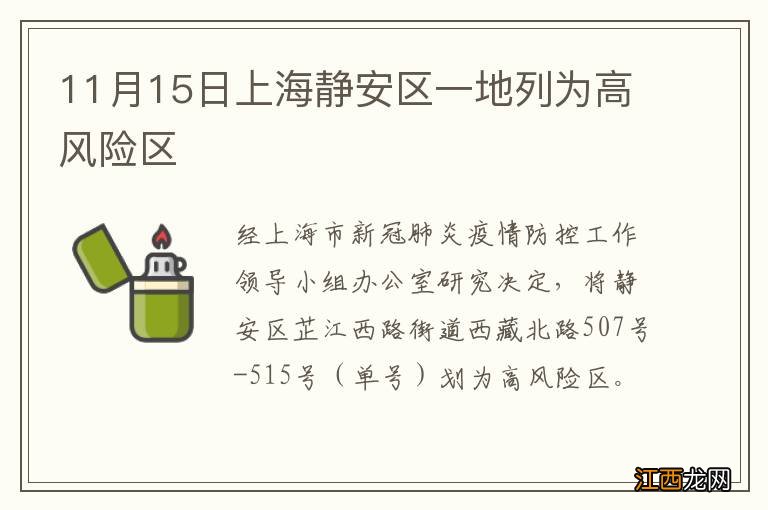 11月15日上海静安区一地列为高风险区

经上海市新冠肺炎疫情防控工作领导小组办公室研究决定，将静安区芷江西路街道西藏北路507号-515号（单号）划为高风险区。

江西龙网